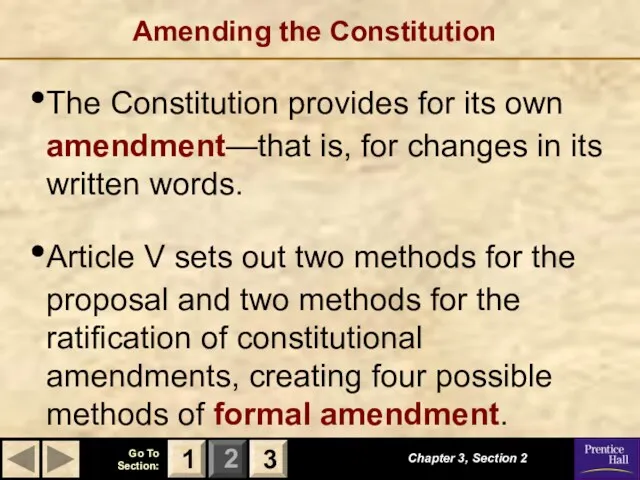 Amending the Constitution

•The Constitution provides for its own amendment—that is, for changes in its written words.

•Article V sets out two methods for the proposal and two methods for the ratification of constitutional amendments, creating four possible methods of formal amendment.

Go To Section: 1 2 3

Chapter 3, Section 2

Prentice Hall